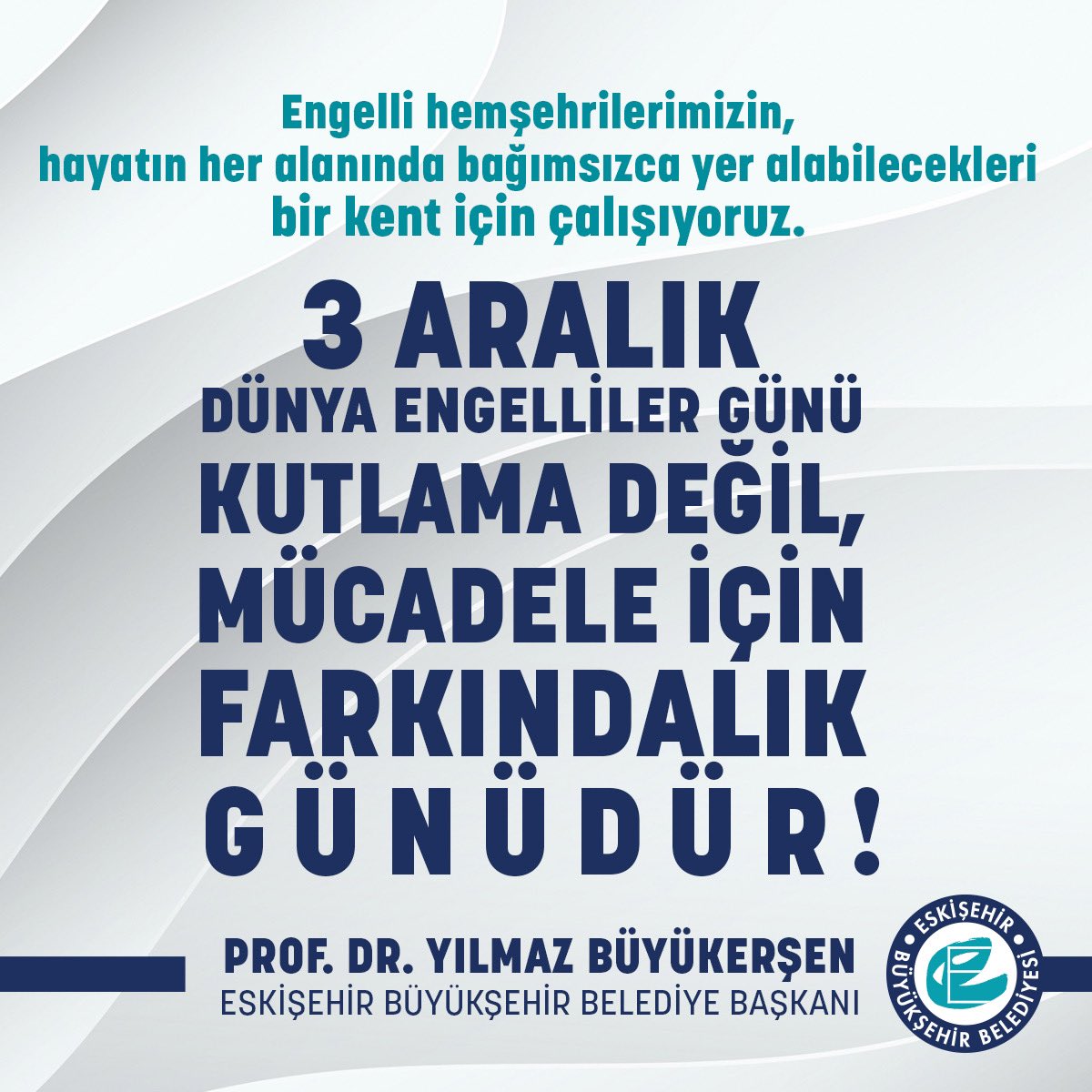 Engelli hemşehrilerimizin, hayatın her alanında bağımsızca yer alabilecekleri bir kent için çalışıyoruz.

3 ARALIK
DÜNYA ENGELLİLER GÜNÜ
KUTLAMA DEĞİL,
MÜCADELE İÇİN
FARKINDALIK
GÜNÜDÜR!

PROF. DR. YILMAZ BÜYÜKERŞEN
ESKİŞEHİR BÜYÜKŞEHİR BELEDİYE BAŞKANI

ESKİŞEHİR BÜYÜKŞEHİR BELEDİYESİ